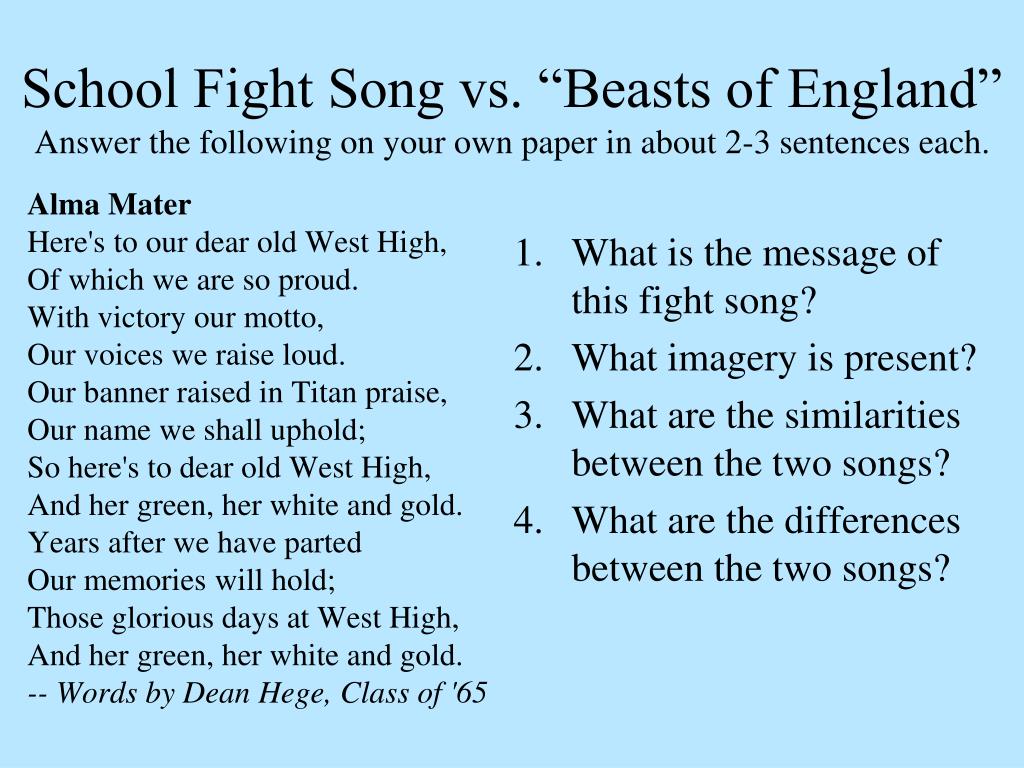 School Fight Song vs. "Beasts of England"
Answer the following on your own paper in about 2-3 sentences each.

Alma Mater
Here's to our dear old West High,
Of which we are so proud.
With victory our motto,
Our voices we raise loud.
Our banner raised in Titan praise,
Our name we shall uphold;
So here's to dear old West High,
And her green, her white and gold.
Years after we have parted
Our memories will hold;
Those glorious days at West High,
And her green, her white and gold.
-- Words by Dean Hege, Class of '65

1. What is the message of this fight song?
2. What imagery is present?
3. What are the similarities between the two songs?
4. What are the differences between the two songs?